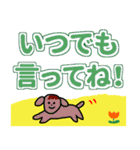 いつでも
言ってね！